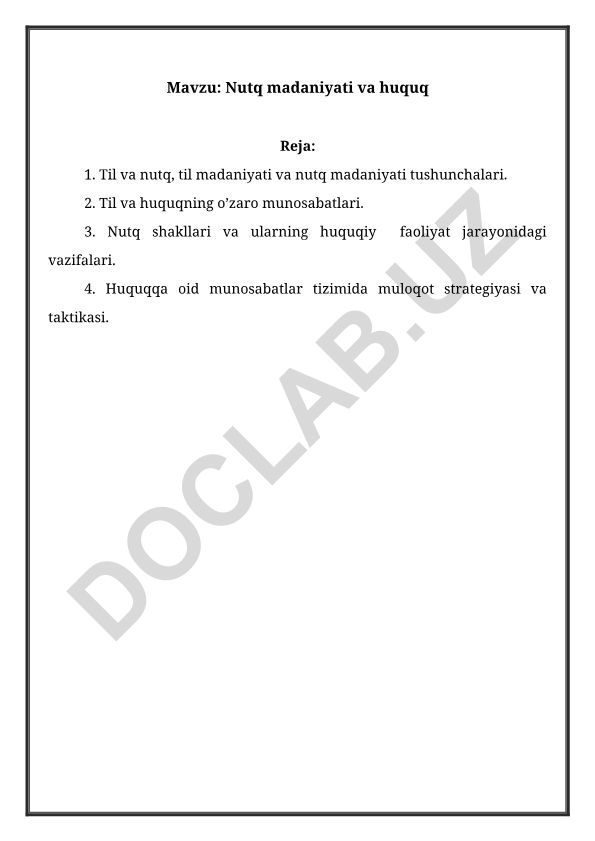 Mavzu: Nutq madaniyati va huquq

Reja:

1. Til va nutq, til madaniyati va nutq madaniyati tushunchalari.

2. Til va huquqning o’zaro munosabatlari.

3. Nutq shakllari va ularning huquqiy faoliyat jarayonidagi vazifalari.

4. Huquqqa oid munosabatlar tizimida muloqot strategiyasi va taktikasi.

DOCLAB.UZ